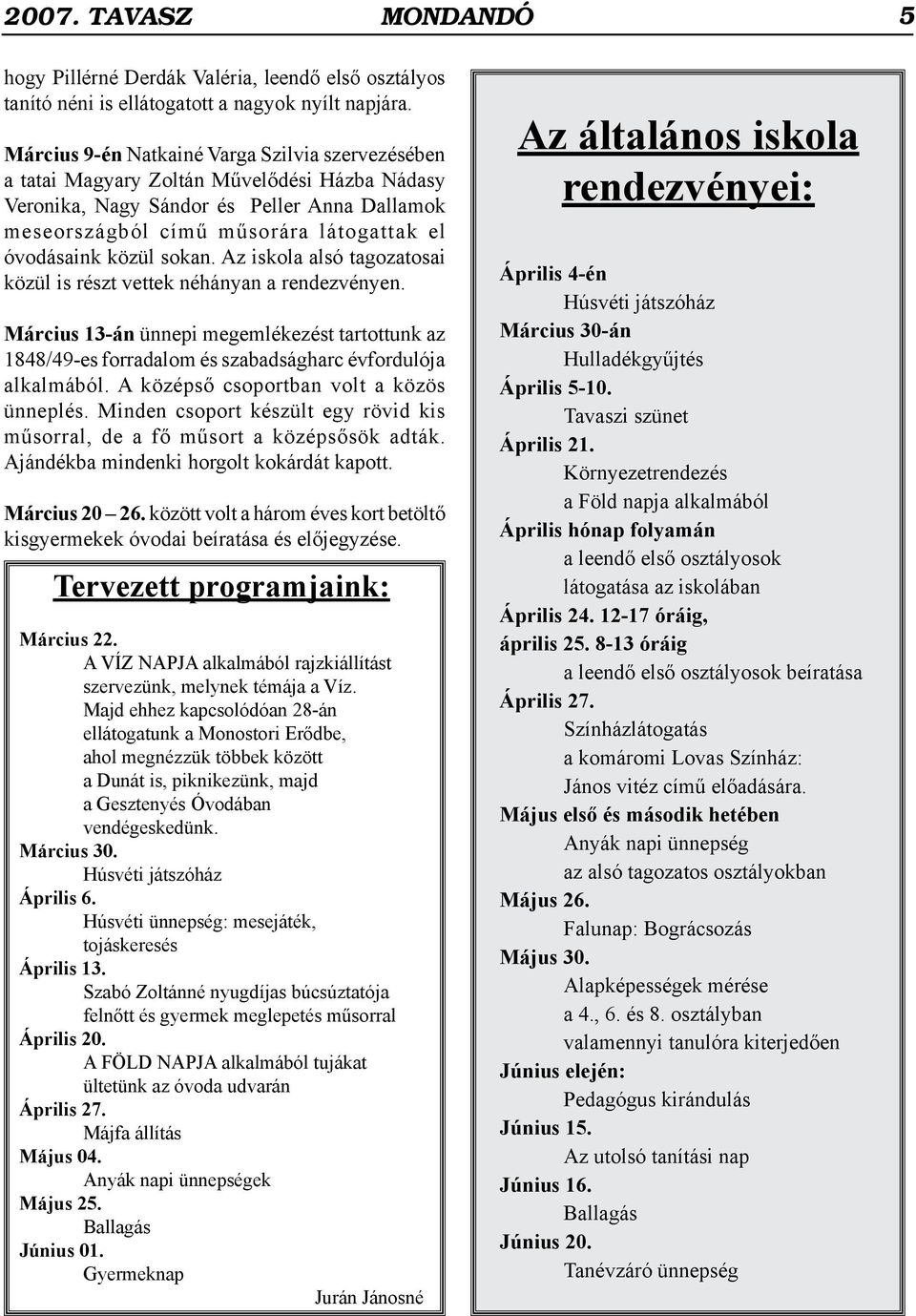 2007. TAVASZ MONDANDÓ 5

hogy Pillérné Derdák Valéria, leendő első osztályos tanító néni is ellátogatott a nagyok nyílt napjára.

Március 9-én Natkainé Varga Szilvia szervezésében a tatai Magyary Zoltán Művelődési Házba Nádasy Veronika, Nagy Sándor és Peller Anna Dallamok meseországból című műsorára látogattak el óvodásaink közül sokan. Az iskola alsó tagozatosai közül is részt vettek néhányan a rendezvényen.

Március 13-án ünnepi megemlékezést tartottunk az 1848/49-es forradalom és szabadságharc évfordulója alkalmából. A középső csoportban volt a közös ünneplés. Minden csoport készült egy rövid kis műsorral, de a fő műsort a középsősök adták. Ajándékba mindenki horgolt kokárdát kapott.

Március 20 – 26. között volt a három éves kort betöltő kisgyermekek óvodai beíratása és előjegyzése.

Tervezett programjaink:

Március 22.
A VÍZ NAPJA alkalmából rajzkiállítást szervezünk, melynek témája a Víz. Majd ehhez kapcsolódóan 28-án ellátogatunk a Monostori Erődbe, ahol megnézzük többek között a Dunát is, piknikezünk, majd a Gesztenyés Óvodában vendégeskedünk.
Március 30.
Húsvéti játszóház
Április 6.
Húsvéti ünnepség: mesejáték, tojáskeresés
Április 13.
Szabó Zoltánné nyugdíjas búcsúztatója felnőtt és gyermek meglepetés műsorral
Április 20.
A FÖLD NAPJA alkalmából tujákat ültetünk az óvoda udvarán
Április 27.
Májfa állítás
Május 04.
Anyák napi ünnepségek
Május 25.
Ballagás
Június 01.
Gyermeknap

Jurán Jánosné

Az általános iskola rendezvényei:

Április 4-én
Húsvéti játszóház
Március 30-án
Hulladékgyűjtés
Április 5-10.
Tavaszi szünet
Április 21.
Környezetrendezés a Föld napja alkalmából
Április hónap folyamán
a leendő első osztályosok látogatása az iskolában
Április 24. 12-17 óráig,
április 25. 8-13 óráig
a leendő első osztályosok beíratása
Április 27.
Színházlátogatás a komáromi Lovas Színház: János vitéz című előadására.
Május első és második hetében
Anyák napi ünnepség az alsó tagozatos osztályokban
Május 26.
Falunap: Bográcsozás
Május 30.
Alapképességek mérése a 4., 6. és 8. osztályban valamennyi tanulóra kiterjedően
Június elején:
Pedagógus kirándulás
Június 15.
Az utolsó tanítási nap
Június 16.
Ballagás
Június 20.
Tanévzáró ünnepség